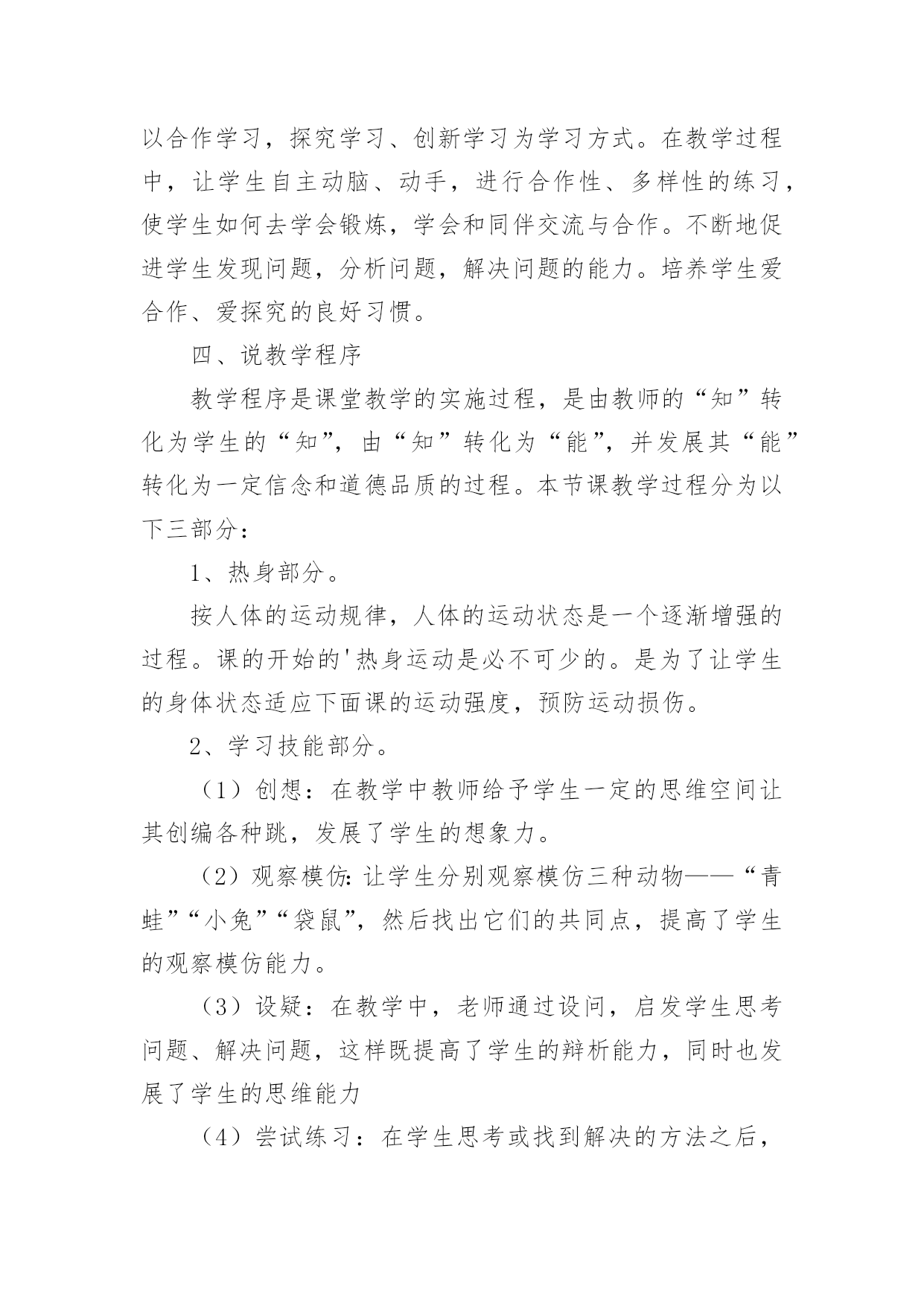 以合作学习，探究学习、创新学习为学习方式。在教学过程中，让学生自主动脑、动手，进行合作性、多样性的练习，使学生如何去学会锻炼，学会和同伴交流与合作。不断地促进学生发现问题，分析问题，解决问题的能力。培养学生爱合作、爱探究的良好习惯。

四、说教学程序

教学程序是课堂教学的实施过程，是由教师的“知”转化为学生的“知”，由“知”转化为“能”，并发展其“能”转化为一定信念和道德品质的过程。本节课教学过程分为以下三部分：

1、热身部分。

按人体的运动规律，人体的运动状态是一个逐渐增强的过程。课的开始的'热身运动是必不可少的。是为了让学生的身体状态适应下面课的运动强度，预防运动损伤。

2、学习技能部分。

（1）创想：在教学中教师给予学生一定的思维空间让其创编各种跳，发展了学生的想象力。

（2）观察模仿：让学生分别观察模仿三种动物——“青蛙”“小兔”“袋鼠”，然后找出它们的共同点，提高了学生的观察模仿能力。

（3）设疑：在教学中，老师通过设问，启发学生思考问题、解决问题，这样既提高了学生的辩析能力，同时也发展了学生的思维能力

（4）尝试练习：在学生思考或找到解决的方法之后，